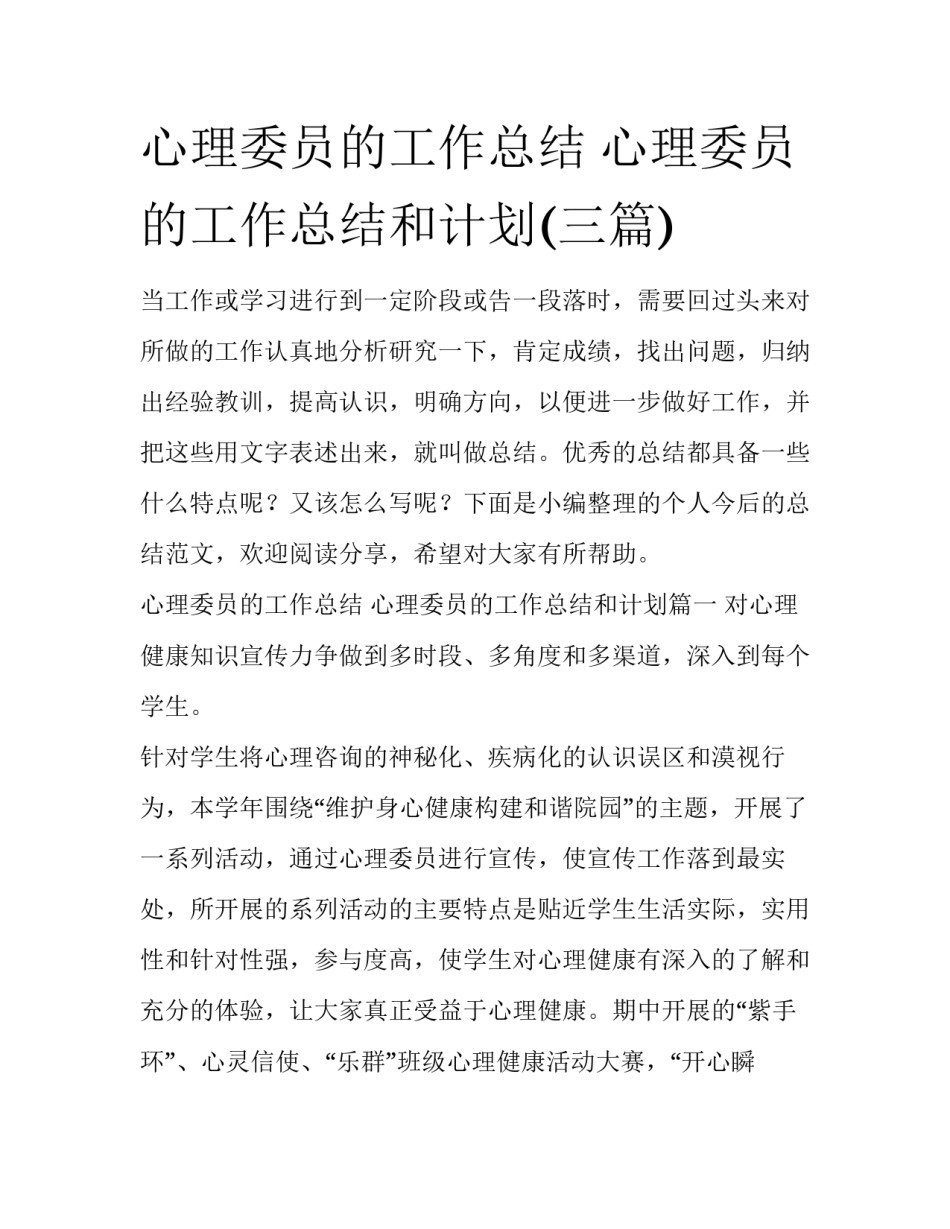 心理委员的工作总结 心理委员的工作总结和计划(三篇)

当工作或学习进行到一定阶段或告一段落时，需要回过头来对所做的工作认真地分析研究一下，肯定成绩，找出问题，归纳出经验教训，提高认识，明确方向，以便进一步做好工作，并把这些用文字表述出来，就叫做总结。优秀的总结都具备一些什么特点呢？又该怎么写呢？下面是小编整理的个人今后的总结范文，欢迎阅读分享，希望对大家有所帮助。

心理委员的工作总结 心理委员的工作总结和计划篇一 对心理健康知识宣传力争做到多时段、多角度和多渠道，深入到每个学生。

针对学生将心理咨询的神秘化、疾病化的认识误区和漠视行为，本学年围绕“维护身心健康构建和谐院园”的主题，开展了一系列活动，通过心理委员进行宣传，使宣传工作落到最实处，所开展的系列活动的主要特点是贴近学生生活实际，实用性和针对性强，参与度高，使学生对心理健康有深入的了解和充分的体验，让大家真正受益于心理健康。期中开展的“紫手环”、心灵信使、“乐群”班级心理健康活动大赛，“开心瞬